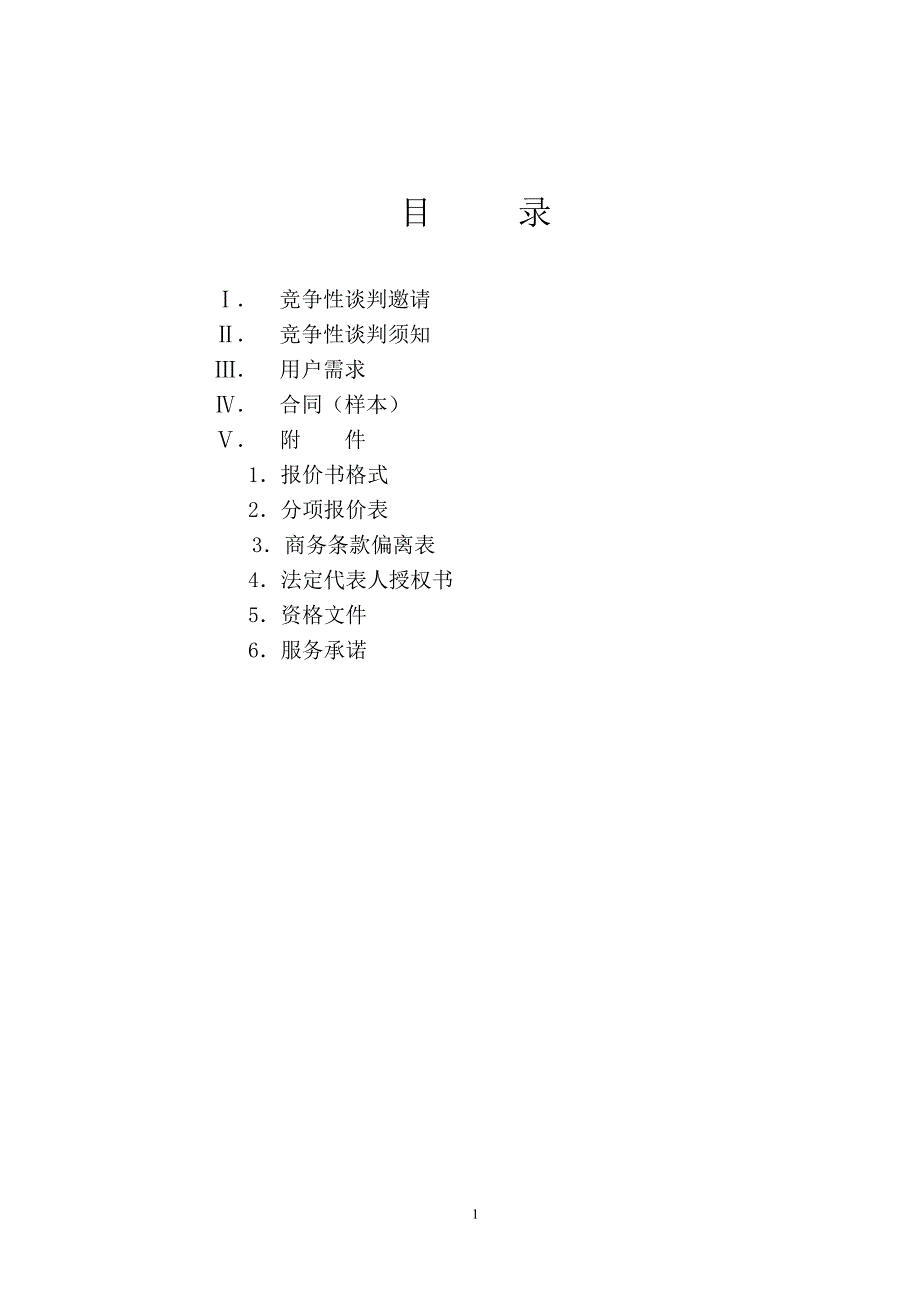 目　　录

Ⅰ．　竞争性谈判邀请

Ⅱ．　竞争性谈判须知

Ⅲ．　用户需求

Ⅳ．　合同（样本）

Ⅴ．　附　　件

1．报价书格式

2．分项报价表

3．商务条款偏离表

4．法定代表人授权书

5．资格文件

6．服务承诺

1